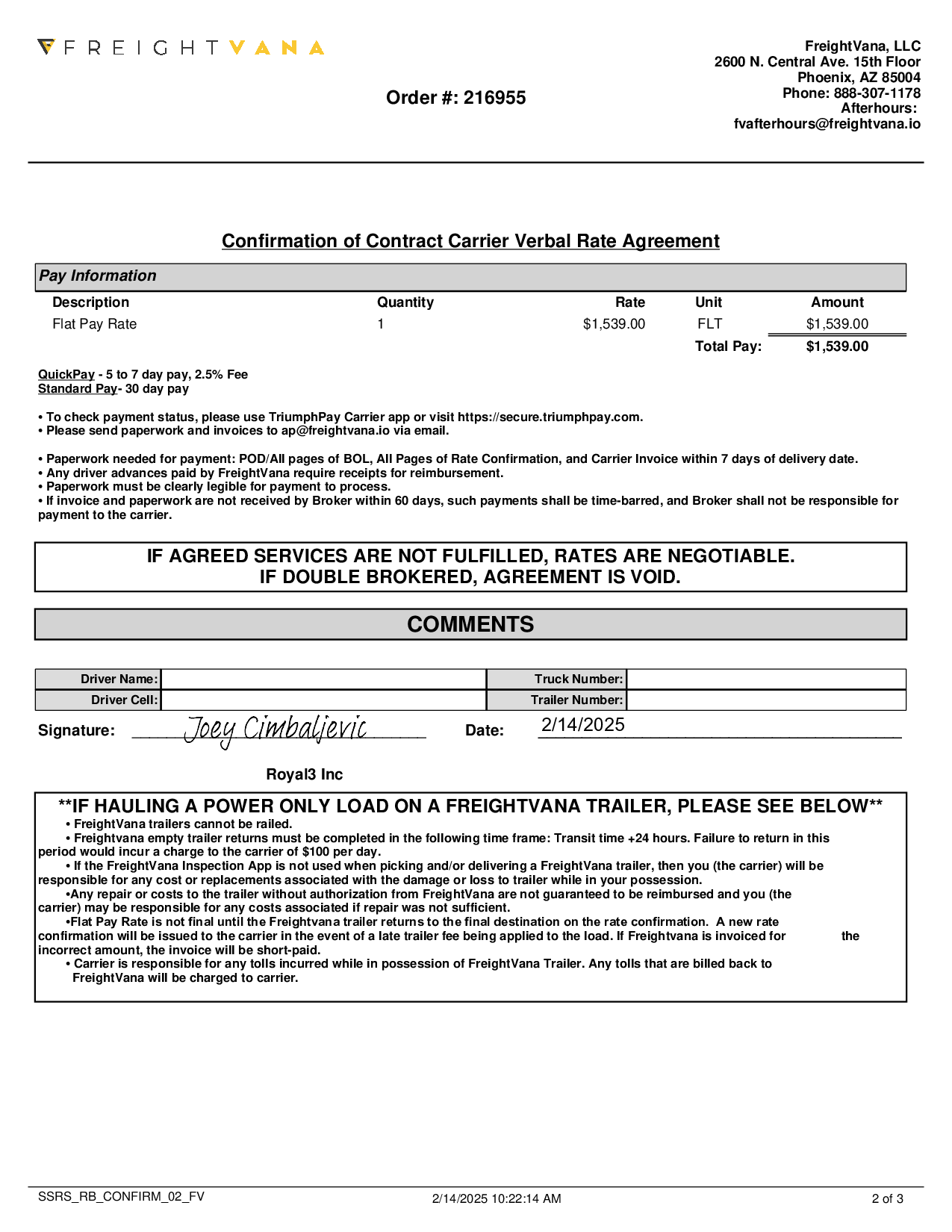 FREIGHTVANA

Order #: 216955

FreightVana, LLC
2600 N. Central Ave. 15th Floor
Phoenix, AZ 85004
Phone: 888-307-1178
Afterhours:
fvafterhours@freightvana.io

Confirmation of Contract Carrier Verbal Rate Agreement

Pay Information

| Description | Quantity | Rate | Unit | Amount |
|---|---|---|---|---|
| Flat Pay Rate | 1 | $1,539.00 | FLT | $1,539.00 |
| | | | Total Pay: | $1,539.00 |

QuickPay - 5 to 7 day pay, 2.5% Fee
Standard Pay- 30 day pay

• To check payment status, please use TriumphPay Carrier app or visit https://secure.triumphpay.com.
• Please send paperwork and invoices to ap@freightvana.io via email.

• Paperwork needed for payment: POD/All pages of BOL, All Pages of Rate Confirmation, and Carrier Invoice within 7 days of delivery date.
• Any driver advances paid by FreightVana require receipts for reimbursement.
• Paperwork must be clearly legible for payment to process.
• If invoice and paperwork are not received by Broker within 60 days, such payments shall be time-barred, and Broker shall not be responsible for payment to the carrier.

IF AGREED SERVICES ARE NOT FULFILLED, RATES ARE NEGOTIABLE.
IF DOUBLE BROKERED, AGREEMENT IS VOID.

COMMENTS

| Driver Name: | | Truck Number: | |
|---|---|---|---|
| Driver Cell: | | Trailer Number: | |

Signature: Joey Cimbaljevic Date: 2/14/2025

Royal3 Inc

**IF HAULING A POWER ONLY LOAD ON A FREIGHTVANA TRAILER, PLEASE SEE BELOW**
• FreightVana trailers cannot be railed.
• Freightvana empty trailer returns must be completed in the following time frame: Transit time +24 hours. Failure to return in this period would incur a charge to the carrier of $100 per day.
• If the FreightVana Inspection App is not used when picking and/or delivering a FreightVana trailer, then you (the carrier) will be responsible for any cost or replacements associated with the damage or loss to trailer while in your possession.
•Any repair or costs to the trailer without authorization from FreightVana are not guaranteed to be reimbursed and you (the carrier) may be responsible for any costs associated if repair was not sufficient.
•Flat Pay Rate is not final until the Freightvana trailer returns to the final destination on the rate confirmation. A new rate confirmation will be issued to the carrier in the event of a late trailer fee being applied to the load. If Freightvana is invoiced for the incorrect amount, the invoice will be short-paid.
• Carrier is responsible for any tolls incurred while in possession of FreightVana Trailer. Any tolls that are billed back to FreightVana will be charged to carrier.

SSRS_RB_CONFIRM_02_FV 2/14/2025 10:22:14 AM 2 of 3